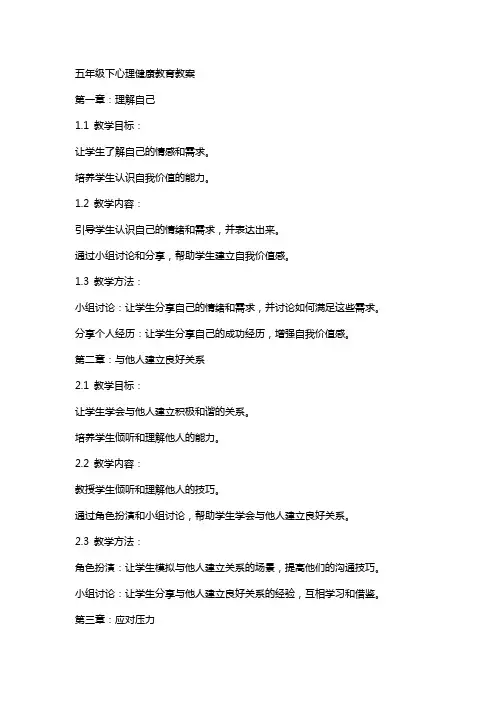 五年级下心理健康教育教案

第一章：理解自己

1.1 教学目标：

让学生了解自己的情感和需求。

培养学生认识自我价值的能力。

1.2 教学内容：

引导学生认识自己的情绪和需求，并表达出来。

通过小组讨论和分享，帮助学生建立自我价值感。

1.3 教学方法：

小组讨论：让学生分享自己的情绪和需求，并讨论如何满足这些需求。

分享个人经历：让学生分享自己的成功经历，增强自我价值感。

第二章：与他人建立良好关系

2.1 教学目标：

让学生学会与他人建立积极和谐的关系。

培养学生倾听和理解他人的能力。

2.2 教学内容：

教授学生倾听和理解他人的技巧。

通过角色扮演和小组讨论，帮助学生学会与他人建立良好关系。

2.3 教学方法：

角色扮演：让学生模拟与他人建立关系的场景，提高他们的沟通技巧。

小组讨论：让学生分享与他人建立良好关系的经验，互相学习和借鉴。

第三章：应对压力